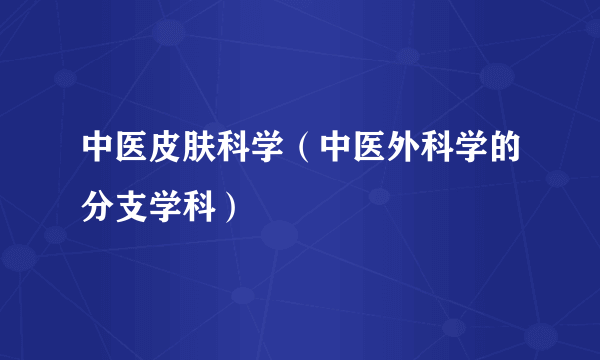 中医皮肤科学（中医外科学的分支学科）